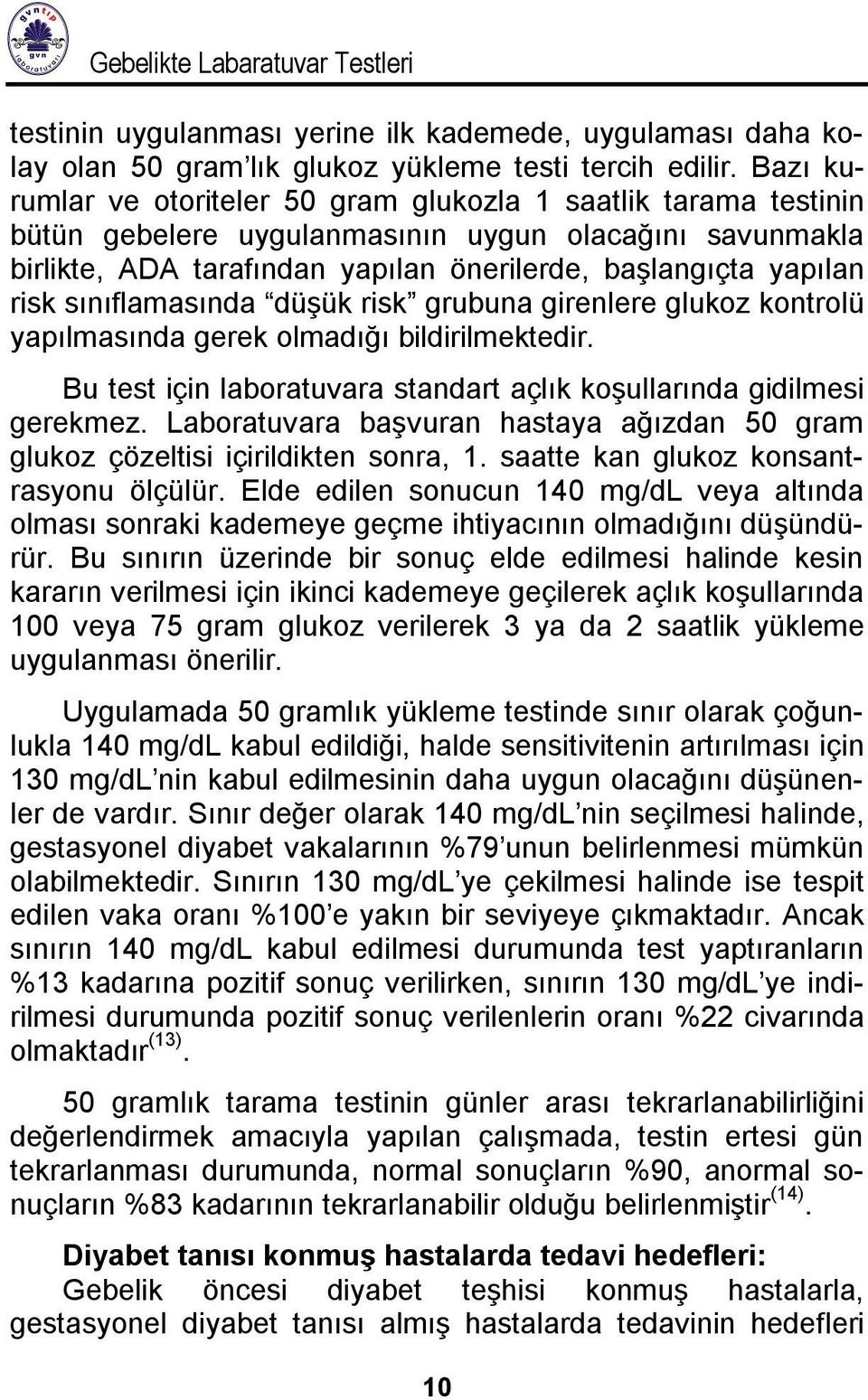 gvntıp
gvn
laboratuvarı

Gebelikte Labaratuvar Testleri

testinin uygulanması yerine ilk kademede, uygulaması daha kolay olan 50 gram'lık glukoz yükleme testi tercih edilir. Bazı kurumlar ve otoriteler 50 gram glukozla 1 saatlik tarama testinin bütün gebelere uygulanmasının uygun olacağını savunmakla birlikte, ADA tarafından yapılan önerilerde, başlangıçta yapılan risk sınıflamasında "düşük risk" grubuna girenlere glukoz kontrolü yapılmasında gerek olmadığı bildirilmektedir.

Bu test için laboratuvara standart açlık koşullarında gidilmesi gerekmez. Laboratuvara başvuran hastaya ağızdan 50 gram glukoz çözeltisi içirildikten sonra, 1. saatte kan glukoz konsantrasyonu ölçülür. Elde edilen sonucun 140 mg/dL veya altında olması sonraki kademeye geçme ihtiyacının olmadığını düşündürür. Bu sınırın üzerinde bir sonuç elde edilmesi halinde kesin kararın verilmesi için ikinci kademeye geçilerek açlık koşullarında 100 veya 75 gram glukoz verilerek 3 ya da 2 saatlik yükleme uygulanması önerilir.

Uygulamada 50 gramlık yükleme testinde sınır olarak çoğunlukla 140 mg/dL kabul edildiği, halde sensitivitenin artırılması için 130 mg/dL'nin kabul edilmesinin daha uygun olacağını düşünenler de vardır. Sınır değer olarak 140 mg/dL'nin seçilmesi halinde, gestasyonel diyabet vakalarının %79'unun belirlenmesi mümkün olabilmektedir. Sınırın 130 mg/dL'ye çekilmesi halinde ise tespit edilen vaka oranı %100'e yakın bir seviyeye çıkmaktadır. Ancak sınırın 140 mg/dL kabul edilmesi durumunda test yaptıranların %13 kadarına pozitif sonuç verilirken, sınırın 130 mg/dL'ye indirilmesi durumunda pozitif sonuç verilenlerin oranı %22 civarında olmaktadır$^{(13)}$.

50 gramlık tarama testinin günler arası tekrarlanabilirliğini değerlendirmek amacıyla yapılan çalışmada, testin ertesi gün tekrarlanması durumunda, normal sonuçların %90, anormal sonuçların %83 kadarının tekrarlanabilir olduğu belirlenmiştir$^{(14)}$.

Diyabet tanısı konmuş hastalarda tedavi hedefleri:
Gebelik öncesi diyabet teşhisi konmuş hastalarla, gestasyonel diyabet tanısı almış hastalarda tedavinin hedefleri

10